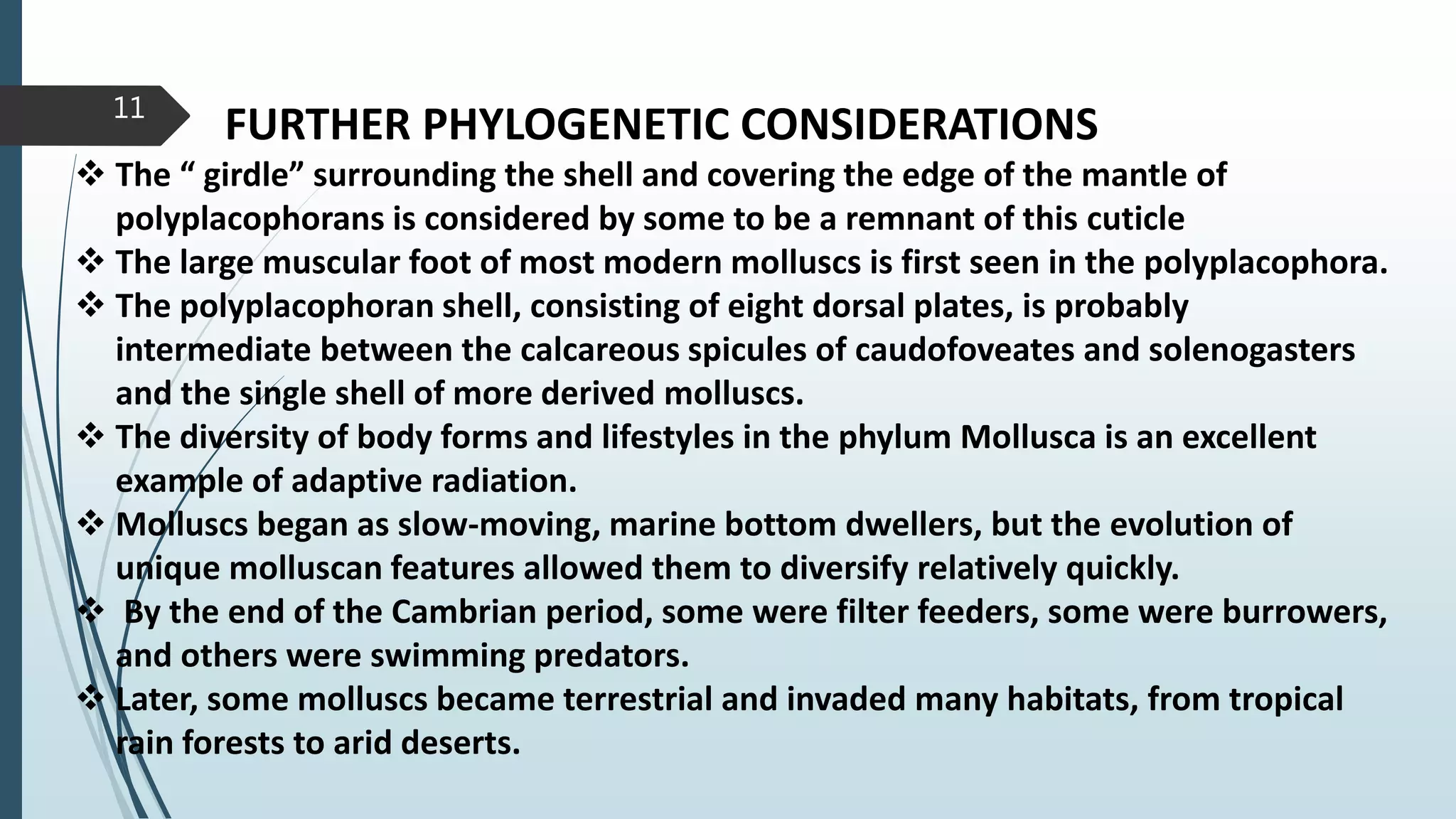 11

FURTHER PHYLOGENETIC CONSIDERATIONS

❖ The “ girdle” surrounding the shell and covering the edge of the mantle of polyplacophorans is considered by some to be a remnant of this cuticle
❖ The large muscular foot of most modern molluscs is first seen in the polyplacophora.
❖ The polyplacophoran shell, consisting of eight dorsal plates, is probably intermediate between the calcareous spicules of caudofoveates and solenogasters and the single shell of more derived molluscs.
❖ The diversity of body forms and lifestyles in the phylum Mollusca is an excellent example of adaptive radiation.
❖ Molluscs began as slow-moving, marine bottom dwellers, but the evolution of unique molluscan features allowed them to diversify relatively quickly.
❖ By the end of the Cambrian period, some were filter feeders, some were burrowers, and others were swimming predators.
❖ Later, some molluscs became terrestrial and invaded many habitats, from tropical rain forests to arid deserts.